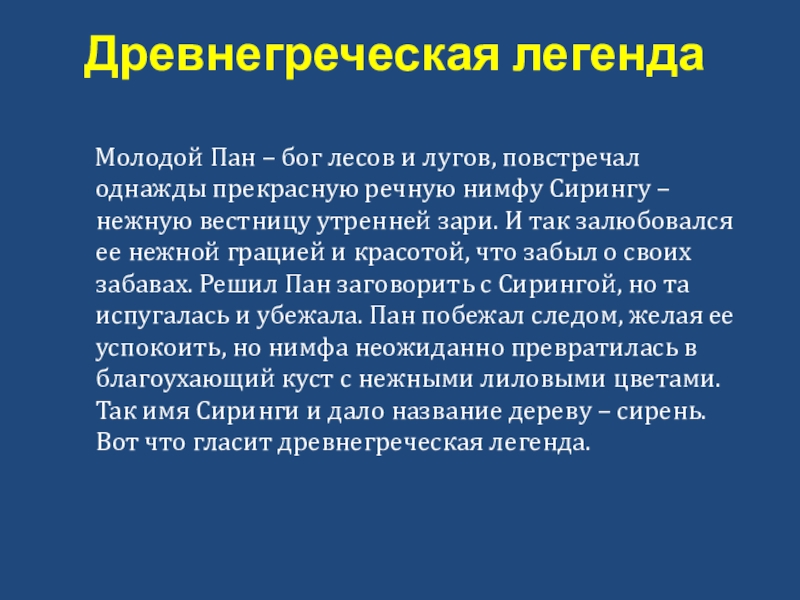 Древнегреческая легенда

Молодой Пан – бог лесов и лугов, повстречал однажды прекрасную речную нимфу Сирингу – нежную вестницу утренней зари. И так залюбовался ее нежной грацией и красотой, что забыл о своих забавах. Решил Пан заговорить с Сирингой, но та испугалась и убежала. Пан побежал следом, желая ее успокоить, но нимфа неожиданно превратилась в благоухающий куст с нежными лиловыми цветами. Так имя Сиринги и дало название дереву – сирень. Вот что гласит древнегреческая легенда.